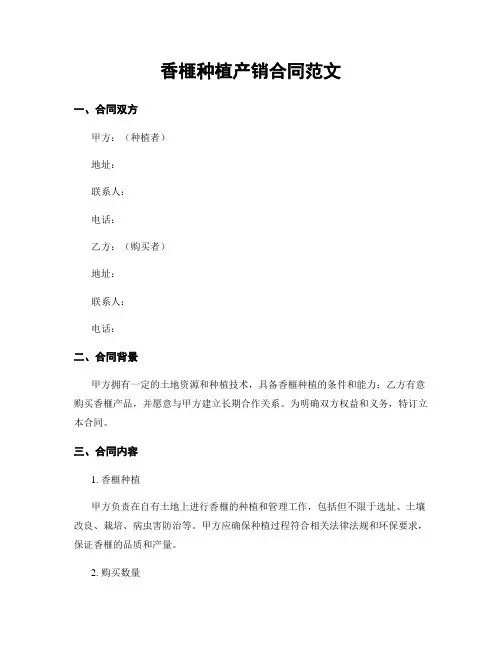 香榧种植产销合同范文

一、合同双方

甲方：（种植者）

地址：

联系人：

电话：

乙方：（购买者）

地址：

联系人：

电话：

二、合同背景

甲方拥有一定的土地资源和种植技术，具备香榧种植的条件和能力；乙方有意购买香榧产品，并愿意与甲方建立长期合作关系。为明确双方权益和义务，特订立本合同。

三、合同内容

1. 香榧种植

甲方负责在自有土地上进行香榧的种植和管理工作，包括但不限于选址、土壤改良、栽培、病虫害防治等。甲方应确保种植过程符合相关法律法规和环保要求，保证香榧的品质和产量。

2. 购买数量